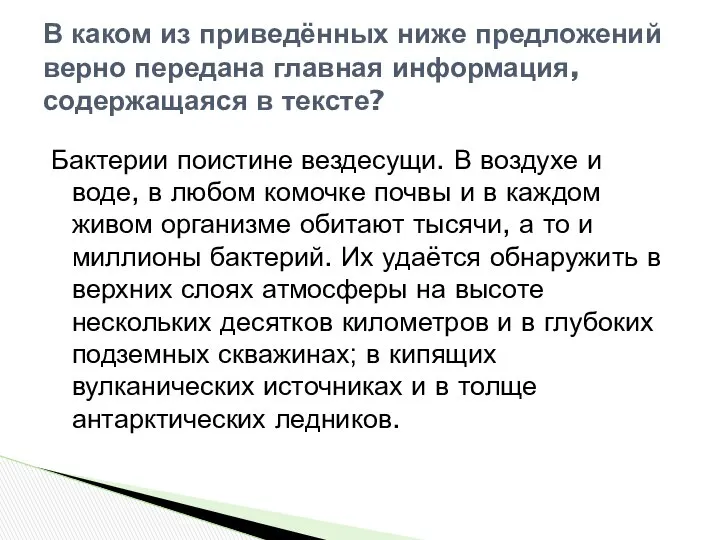 В каком из приведённых ниже предложений верно передана главная информация, содержащаяся в тексте?

Бактерии поистине вездесущи. В воздухе и воде, в любом комочке почвы и в каждом живом организме обитают тысячи, а то и миллионы бактерий. Их удаётся обнаружить в верхних слоях атмосферы на высоте нескольких десятков километров и в глубоких подземных скважинах; в кипящих вулканических источниках и в толще антарктических ледников.